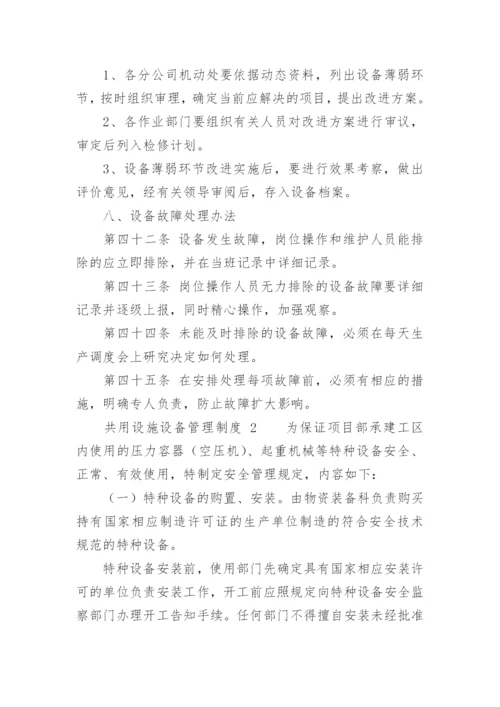 1、各分公司机动处要依据动态资料，列出设备薄弱环节，按时组织审理，确定当前应解决的项目，提出改进方案。

2、各作业部门要组织有关人员对改进方案进行审议，审定后列入检修计划。

3、设备薄弱环节改进实施后，要进行效果考察，做出评价意见，经有关领导审阅后，存入设备档案。

八、设备故障处理办法

第四十二条 设备发生故障，岗位操作和维护人员能排除的应立即排除，并在当班记录中详细记录。

第四十三条 岗位操作人员无力排除的设备故障要详细记录并逐级上报，同时精心操作，加强观察。

第四十四条 未能及时排除的设备故障，必须在每天生产调度会上研究决定如何处理。

第四十五条 在安排处理每项故障前，必须有相应的措施，明确专人负责，防止故障扩大影响。

共用设施设备管理制度 2 为保证项目部承建工区内使用的压力容器（空压机）、起重机械等特种设备安全、正常、有效使用，特制定安全管理规定，内容如下：

（一）特种设备的购置、安装。由物资装备科负责购买持有国家相应制造许可证的生产单位制造的符合安全技术规范的特种设备。

特种设备安装前，使用部门先确定具有国家相应安装许可的单位负责安装工作，开工前应照规定向特种设备安全监察部门办理开工告知手续。任何部门不得擅自安装未经批准